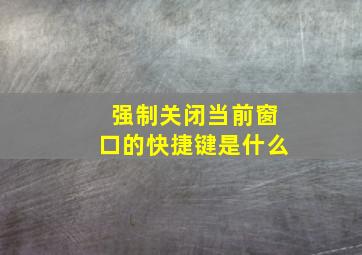 强制关闭当前窗口的快捷键是什么